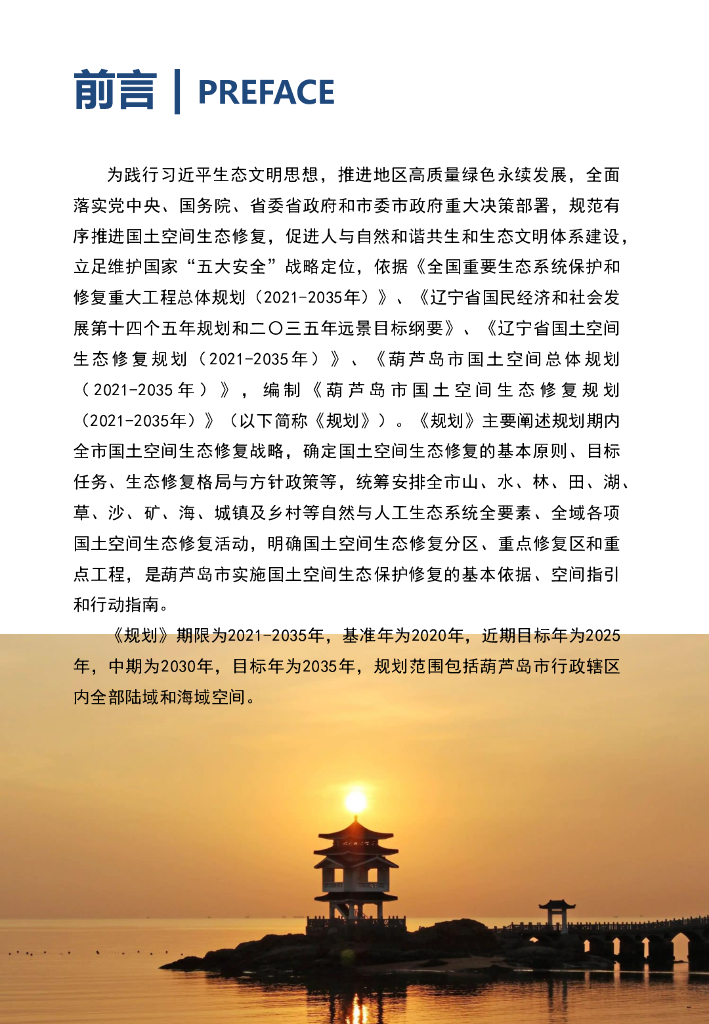 前言 | PREFACE

为践行习近平生态文明思想，推进地区高质量绿色永续发展，全面落实党中央、国务院、省委省政府和市委市政府重大决策部署，规范有序推进国土空间生态修复，促进人与自然和谐共生和生态文明体系建设，立足维护国家“五大安全”战略定位，依据《全国重要生态系统保护和修复重大工程总体规划（2021-2035年）》、《辽宁省国民经济和社会发展第十四个五年规划和二〇三五年远景目标纲要》、《辽宁省国土空间生态修复规划（2021-2035年）》、《葫芦岛市国土空间总体规划（2021-2035年）》，编制《葫芦岛市国土空间生态修复规划（2021-2035年）》（以下简称《规划》）。《规划》主要阐述规划期内全市国土空间生态修复战略，确定国土空间生态修复的基本原则、目标任务、生态修复格局与方针政策等，统筹安排全市山、水、林、田、湖、草、沙、矿、海、城镇及乡村等自然与人工生态系统全要素、全域各项国土空间生态修复活动，明确国土空间生态修复分区、重点修复区和重点工程，是葫芦岛市实施国土空间生态保护修复的基本依据、空间指引和行动指南。

《规划》期限为2021-2035年，基准年为2020年，近期目标年为2025年，中期为2030年，目标年为2035年，规划范围包括葫芦岛市行政辖区内全部陆域和海域空间。